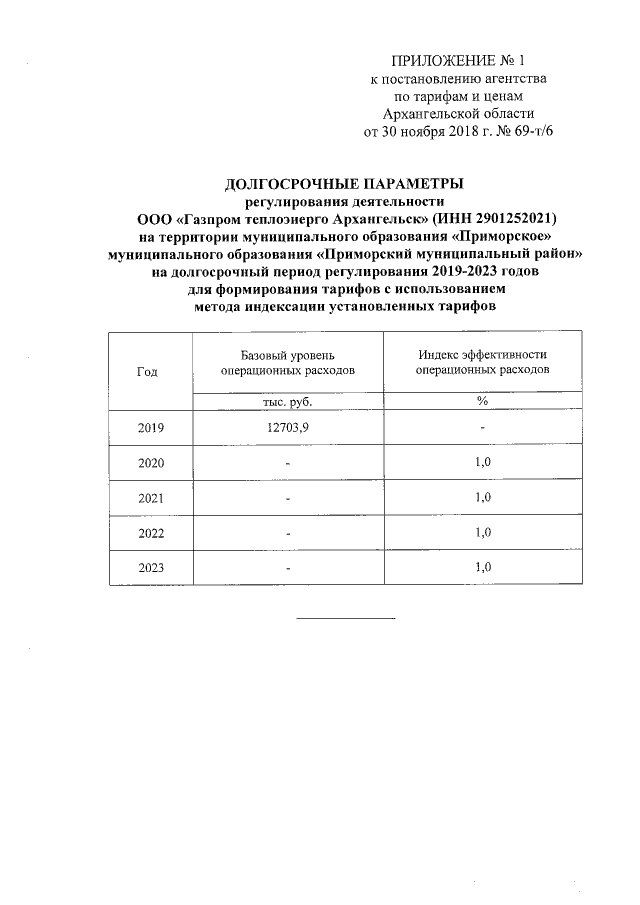 ПРИЛОЖЕНИЕ № 1
к постановлению агентства
по тарифам и ценам
Архангельской области
от 30 ноября 2018 г. № 69-т/6

ДОЛГОСРОЧНЫЕ ПАРАМЕТРЫ
регулирования деятельности
ООО «Газпром теплоэнерго Архангельск» (ИНН 2901252021)
на территории муниципального образования «Приморское»
муниципального образования «Приморский муниципальный район»
на долгосрочный период регулирования 2019-2023 годов
для формирования тарифов с использованием
метода индексации установленных тарифов

| Год | Базовый уровень операционных расходов | Индекс эффективности операционных расходов |
|---|---|---|
| | тыс. руб. | % |
| 2019 | 12703,9 | - |
| 2020 | - | 1,0 |
| 2021 | - | 1,0 |
| 2022 | - | 1,0 |
| 2023 | - | 1,0 |